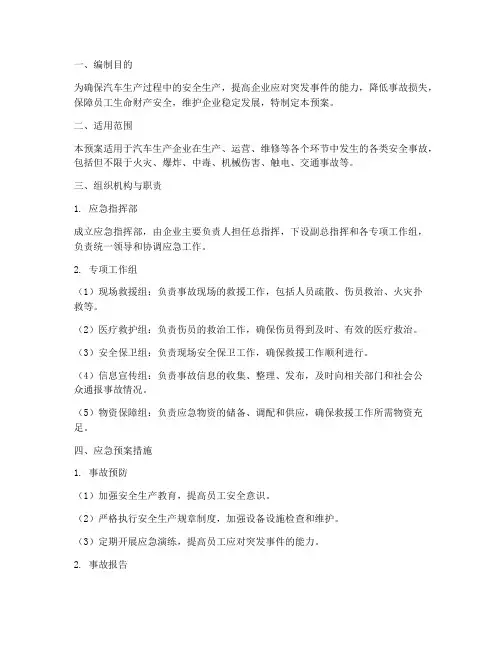 一、编制目的

为确保汽车生产过程中的安全生产，提高企业应对突发事件的能力，降低事故损失，保障员工生命财产安全，维护企业稳定发展，特制定本预案。

二、适用范围

本预案适用于汽车生产企业在生产、运营、维修等各个环节中发生的各类安全事故，包括但不限于火灾、爆炸、中毒、机械伤害、触电、交通事故等。

三、组织机构与职责

1. 应急指挥部

成立应急指挥部，由企业主要负责人担任总指挥，下设副总指挥和各专项工作组，负责统一领导和协调应急工作。

2. 专项工作组

（1）现场救援组：负责事故现场的救援工作，包括人员疏散、伤员救治、火灾扑救等。

（2）医疗救护组：负责伤员的救治工作，确保伤员得到及时、有效的医疗救治。

（3）安全保卫组：负责现场安全保卫工作，确保救援工作顺利进行。

（4）信息宣传组：负责事故信息的收集、整理、发布，及时向相关部门和社会公众通报事故情况。

（5）物资保障组：负责应急物资的储备、调配和供应，确保救援工作所需物资充足。

四、应急预案措施

1. 事故预防

（1）加强安全生产教育，提高员工安全意识。

（2）严格执行安全生产规章制度，加强设备设施检查和维护。

（3）定期开展应急演练，提高员工应对突发事件的能力。

2. 事故报告